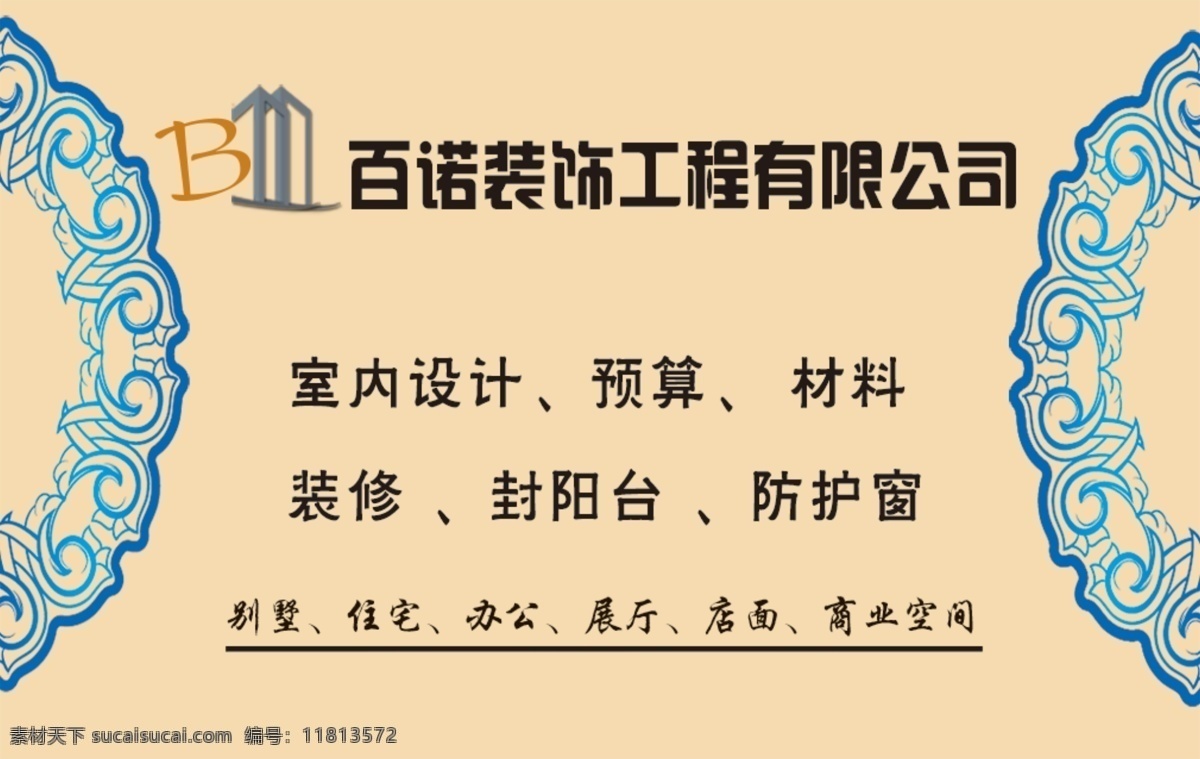 B

百诺装饰工程有限公司

室内设计、预算、 材料

装修 、封阳台 、防护窗

别墅、住宅、办公、展厅、店面、商业空间

素材天下 sucaisucai.com 编号：11813572